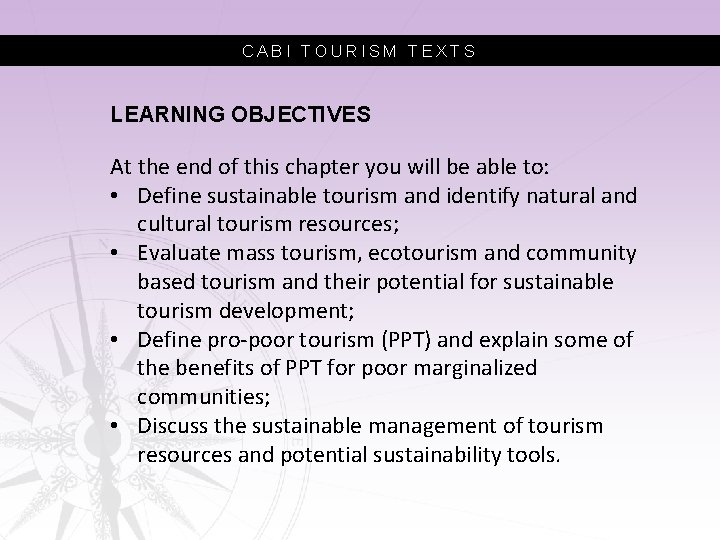 CABI TOURISM TEXTS

LEARNING OBJECTIVES

At the end of this chapter you will be able to:
• Define sustainable tourism and identify natural and cultural tourism resources;
• Evaluate mass tourism, ecotourism and community based tourism and their potential for sustainable tourism development;
• Define pro-poor tourism (PPT) and explain some of the benefits of PPT for poor marginalized communities;
• Discuss the sustainable management of tourism resources and potential sustainability tools.